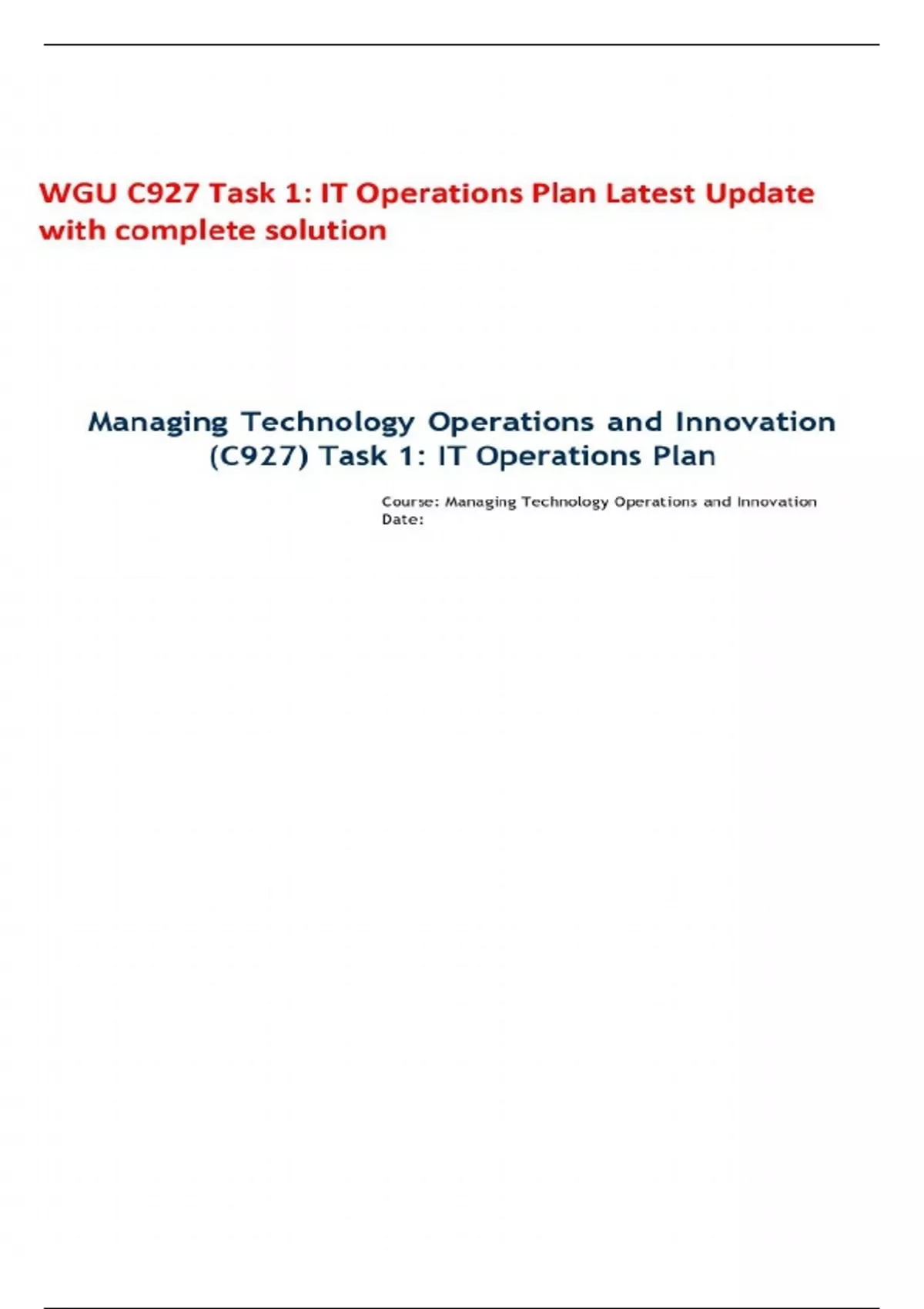 WGU C927 Task 1: IT Operations Plan Latest Update with complete solution

Managing Technology Operations and Innovation (C927) Task 1: IT Operations Plan

Course: Managing Technology Operations and Innovation
Date: